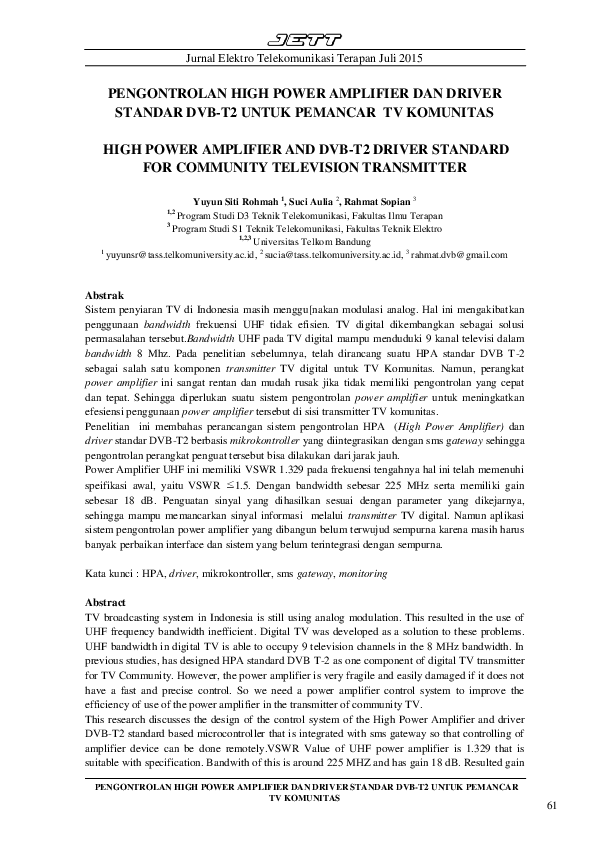 JETT

Jurnal Elektro Telekomunikasi Terapan Juli 2015

PENGONTROLAN HIGH POWER AMPLIFIER DAN DRIVER STANDAR DVB-T2 UNTUK PEMANCAR TV KOMUNITAS

HIGH POWER AMPLIFIER AND DVB-T2 DRIVER STANDARD FOR COMMUNITY TELEVISION TRANSMITTER

Yuyun Siti Rohmah $^1$, Suci Aulia $^2$, Rahmat Sopian $^3$

$^{1,2}$ Program Studi D3 Teknik Telekomunikasi, Fakultas Ilmu Terapan
$^3$ Program Studi S1 Teknik Telekomunikasi, Fakultas Teknik Elektro
$^{1,2,3}$ Universitas Telkom Bandung
$^1$ yuyunsr@tass.telkomuniversity.ac.id, $^2$ sucia@tass.telkomuniversity.ac.id, $^3$ rahmat.dvb@gmail.com

Abstrak
Sistem penyiaran TV di Indonesia masih menggu[nakan modulasi analog. Hal ini mengakibatkan penggunaan bandwidth frekuensi UHF tidak efisien. TV digital dikembangkan sebagai solusi permasalahan tersebut.Bandwidth UHF pada TV digital mampu menduduki 9 kanal televisi dalam bandwidth 8 Mhz. Pada penelitian sebelumnya, telah dirancang suatu HPA standar DVB T-2 sebagai salah satu komponen transmitter TV digital untuk TV Komunitas. Namun, perangkat power amplifier ini sangat rentan dan mudah rusak jika tidak memiliki pengontrolan yang cepat dan tepat. Sehingga diperlukan suatu sistem pengontrolan power amplifier untuk meningkatkan efesiensi penggunaan power amplifier tersebut di sisi transmitter TV komunitas.
Penelitian ini membahas perancangan sistem pengontrolan HPA (High Power Amplifier) dan driver standar DVB-T2 berbasis mikrokontroller yang diintegrasikan dengan sms gateway sehingga pengontrolan perangkat penguat tersebut bisa dilakukan dari jarak jauh.
Power Amplifier UHF ini memiliki VSWR 1.329 pada frekuensi tengahnya hal ini telah memenuhi speifikasi awal, yaitu VSWR $\leq$1.5. Dengan bandwidth sebesar 225 MHz serta memiliki gain sebesar 18 dB. Penguatan sinyal yang dihasilkan sesuai dengan parameter yang dikejarnya, sehingga mampu memancarkan sinyal informasi melalui transmitter TV digital. Namun aplikasi sistem pengontrolan power amplifier yang dibangun belum terwujud sempurna karena masih harus banyak perbaikan interface dan sistem yang belum terintegrasi dengan sempurna.

Kata kunci : HPA, driver, mikrokontroller, sms gateway, monitoring

Abstract
TV broadcasting system in Indonesia is still using analog modulation. This resulted in the use of UHF frequency bandwidth inefficient. Digital TV was developed as a solution to these problems. UHF bandwidth in digital TV is able to occupy 9 television channels in the 8 MHz bandwidth. In previous studies, has designed HPA standard DVB T-2 as one component of digital TV transmitter for TV Community. However, the power amplifier is very fragile and easily damaged if it does not have a fast and precise control. So we need a power amplifier control system to improve the efficiency of use of the power amplifier in the transmitter of community TV.
This research discusses the design of the control system of the High Power Amplifier and driver DVB-T2 standard based microcontroller that is integrated with sms gateway so that controlling of amplifier device can be done remotely.VSWR Value of UHF power amplifier is 1.329 that is suitable with specification. Bandwith of this is around 225 MHZ and has gain 18 dB. Resulted gain

PENGONTROLAN HIGH POWER AMPLIFIER DAN DRIVER STANDAR DVB-T2 UNTUK PEMANCAR TV KOMUNITAS

61